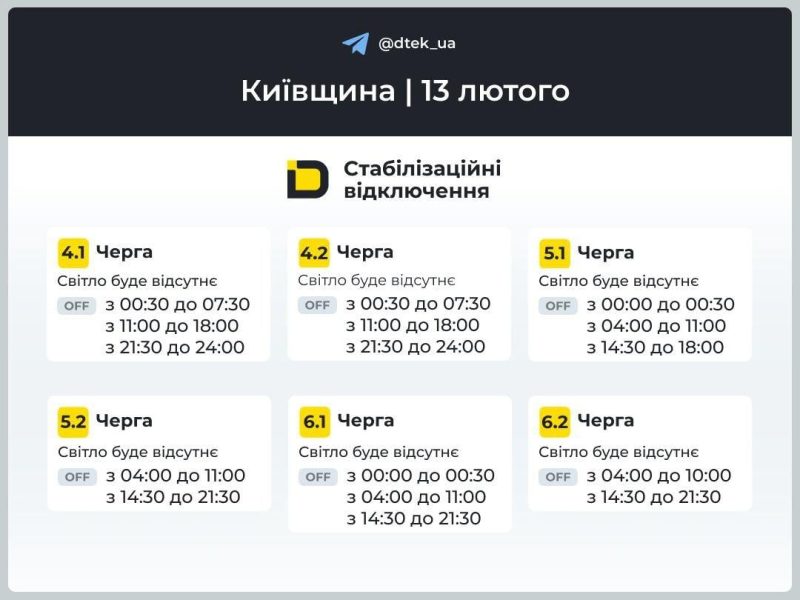 @dtek_ua

Київщина | 13 лютого

Стабілізаційні відключення

4.1 Черга
Світло буде відсутнє
OFF з 00:30 до 07:30
з 11:00 до 18:00
з 21:30 до 24:00

4.2 Черга
Світло буде відсутнє
OFF з 00:30 до 07:30
з 11:00 до 18:00
з 21:30 до 24:00

5.1 Черга
Світло буде відсутнє
OFF з 00:00 до 00:30
з 04:00 до 11:00
з 14:30 до 18:00

5.2 Черга
Світло буде відсутнє
OFF з 04:00 до 11:00
з 14:30 до 21:30

6.1 Черга
Світло буде відсутнє
OFF з 00:00 до 00:30
з 04:00 до 11:00
з 14:30 до 21:30

6.2 Черга
Світло буде відсутнє
OFF з 04:00 до 10:00
з 14:30 до 21:30